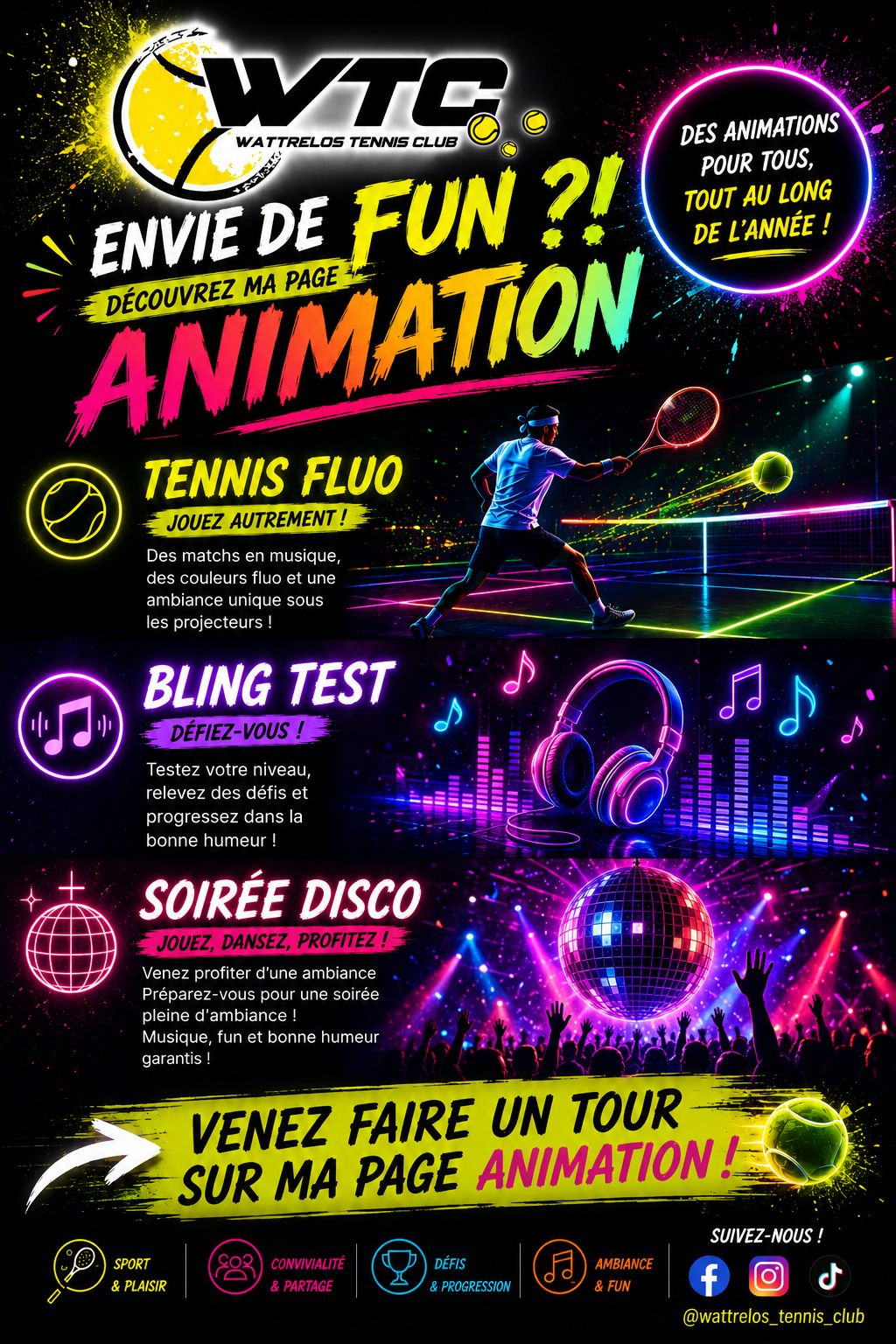 WTC
WATTRELOS TENNIS CLUB

DES ANIMATIONS POUR TOUS, TOUT AU LONG DE L'ANNÉE !

ENVIE DE FUN ?!
DÉCOUVREZ MA PAGE
ANIMATION

TENNIS FLUO
JOUEZ AUTREMENT !
Des matchs en musique, des couleurs fluo et une ambiance unique sous les projecteurs !

BLING TEST
DÉFIEZ-VOUS !
Testez votre niveau, relevez des défis et progressez dans la bonne humeur !

SOIRÉE DISCO
JOUEZ, DANSEZ, PROFITEZ !
Venez profiter d'une ambiance
Préparez-vous pour une soirée pleine d'ambiance !
Musique, fun et bonne humeur garantis !

VENEZ FAIRE UN TOUR SUR MA PAGE ANIMATION !

SPORT & PLAISIR
CONVIVIALITÉ & PARTAGE
DÉFIS & PROGRESSION
AMBIANCE & FUN

SUIVEZ-NOUS !
@wattrelos_tennis_club